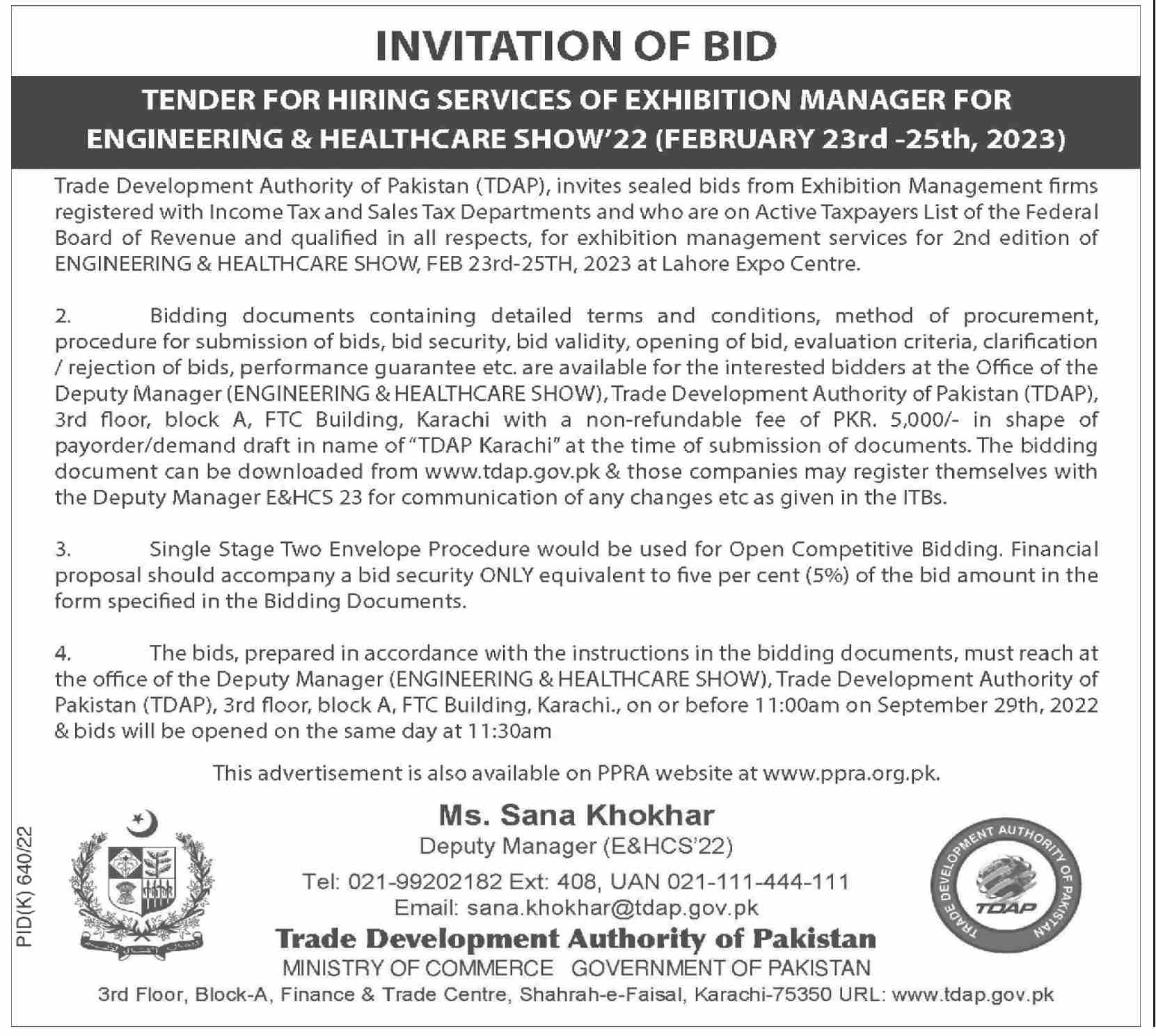 INVITATION OF BID

TENDER FOR HIRING SERVICES OF EXHIBITION MANAGER FOR ENGINEERING & HEALTHCARE SHOW'22 (FEBRUARY 23rd -25th, 2023)

Trade Development Authority of Pakistan (TDAP), invites sealed bids from Exhibition Management firms registered with Income Tax and Sales Tax Departments and who are on Active Taxpayers List of the Federal Board of Revenue and qualified in all respects, for exhibition management services for 2nd edition of ENGINEERING & HEALTHCARE SHOW, FEB 23rd-25TH, 2023 at Lahore Expo Centre.

2. Bidding documents containing detailed terms and conditions, method of procurement, procedure for submission of bids, bid security, bid validity, opening of bid, evaluation criteria, clarification / rejection of bids, performance guarantee etc. are available for the interested bidders at the Office of the Deputy Manager (ENGINEERING & HEALTHCARE SHOW), Trade Development Authority of Pakistan (TDAP), 3rd floor, block A, FTC Building, Karachi with a non-refundable fee of PKR. 5,000/- in shape of payorder/demand draft in name of "TDAP Karachi" at the time of submission of documents. The bidding document can be downloaded from www.tdap.gov.pk & those companies may register themselves with the Deputy Manager E&HCS 23 for communication of any changes etc as given in the ITBs.

3. Single Stage Two Envelope Procedure would be used for Open Competitive Bidding. Financial proposal should accompany a bid security ONLY equivalent to five per cent (5%) of the bid amount in the form specified in the Bidding Documents.

4. The bids, prepared in accordance with the instructions in the bidding documents, must reach at the office of the Deputy Manager (ENGINEERING & HEALTHCARE SHOW), Trade Development Authority of Pakistan (TDAP), 3rd floor, block A, FTC Building, Karachi., on or before 11:00am on September 29th, 2022 & bids will be opened on the same day at 11:30am

This advertisement is also available on PPRA website at www.ppra.org.pk.

PID(K) 640/22

Ms. Sana Khokhar
Deputy Manager (E&HCS'22)
Tel: 021-99202182 Ext: 408, UAN 021-111-444-111
Email: sana.khokhar@tdap.gov.pk
Trade Development Authority of Pakistan
MINISTRY OF COMMERCE GOVERNMENT OF PAKISTAN
3rd Floor, Block-A, Finance & Trade Centre, Shahrah-e-Faisal, Karachi-75350 URL: www.tdap.gov.pk

TRADE DEVELOPMENT AUTHORITY OF PAKISTAN
TDAP